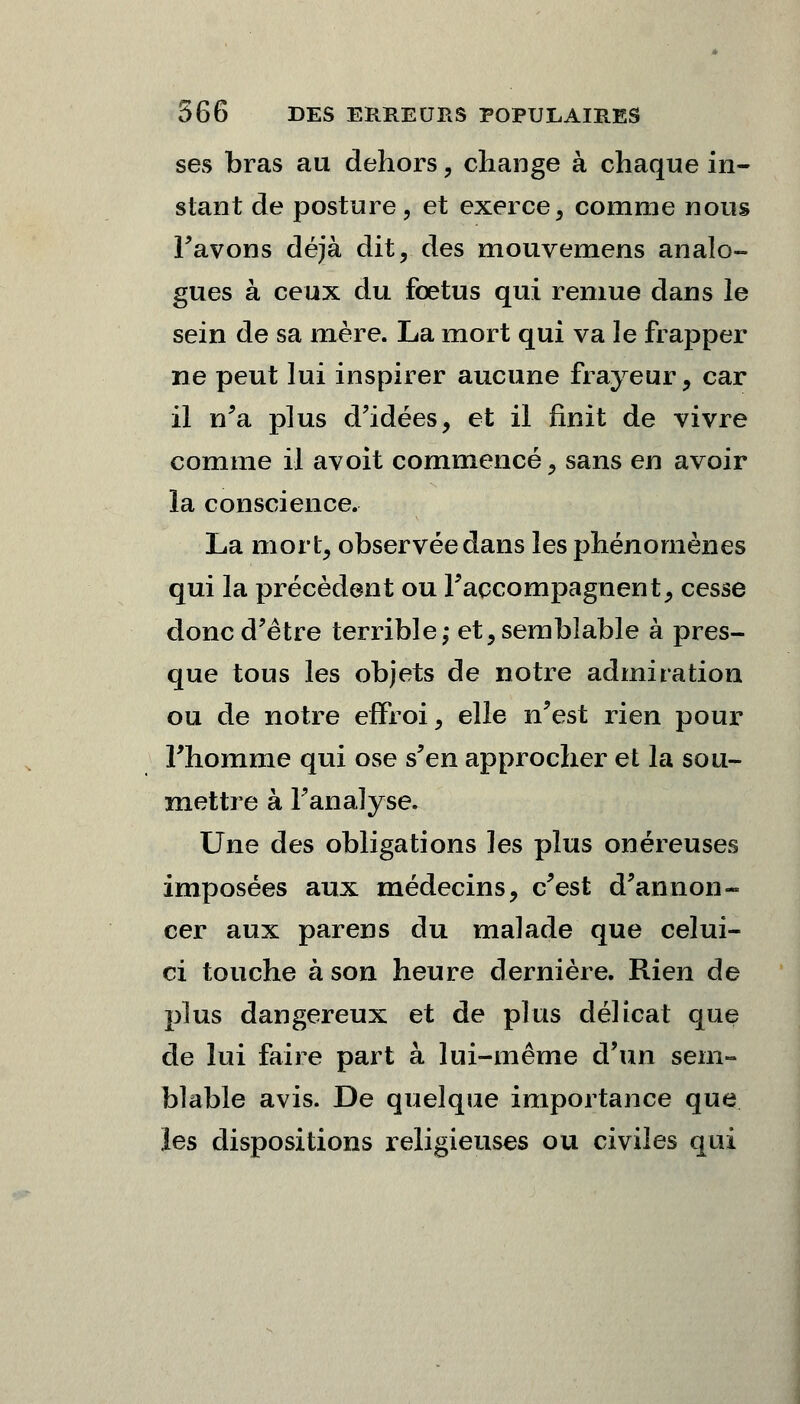 366 DES ERREURS POPULAIRES

ses bras au dehors, change à chaque instant de posture, et exerce, comme nous l'avons déjà dit, des mouvemens analogues à ceux du fœtus qui remue dans le sein de sa mère. La mort qui va le frapper ne peut lui inspirer aucune frayeur, car il n'a plus d'idées, et il finit de vivre comme il avoit commencé, sans en avoir la conscience.

La mort, observée dans les phénomènes qui la précèdent ou l'accompagnent, cesse donc d'être terrible; et, semblable à presque tous les objets de notre admiration ou de notre effroi, elle n'est rien pour l'homme qui ose s'en approcher et la soumettre à l'analyse.

Une des obligations les plus onéreuses imposées aux médecins, c'est d'annoncer aux parens du malade que celui-ci touche à son heure dernière. Rien de plus dangereux et de plus délicat que de lui faire part à lui-même d'un semblable avis. De quelque importance que les dispositions religieuses ou civiles qui